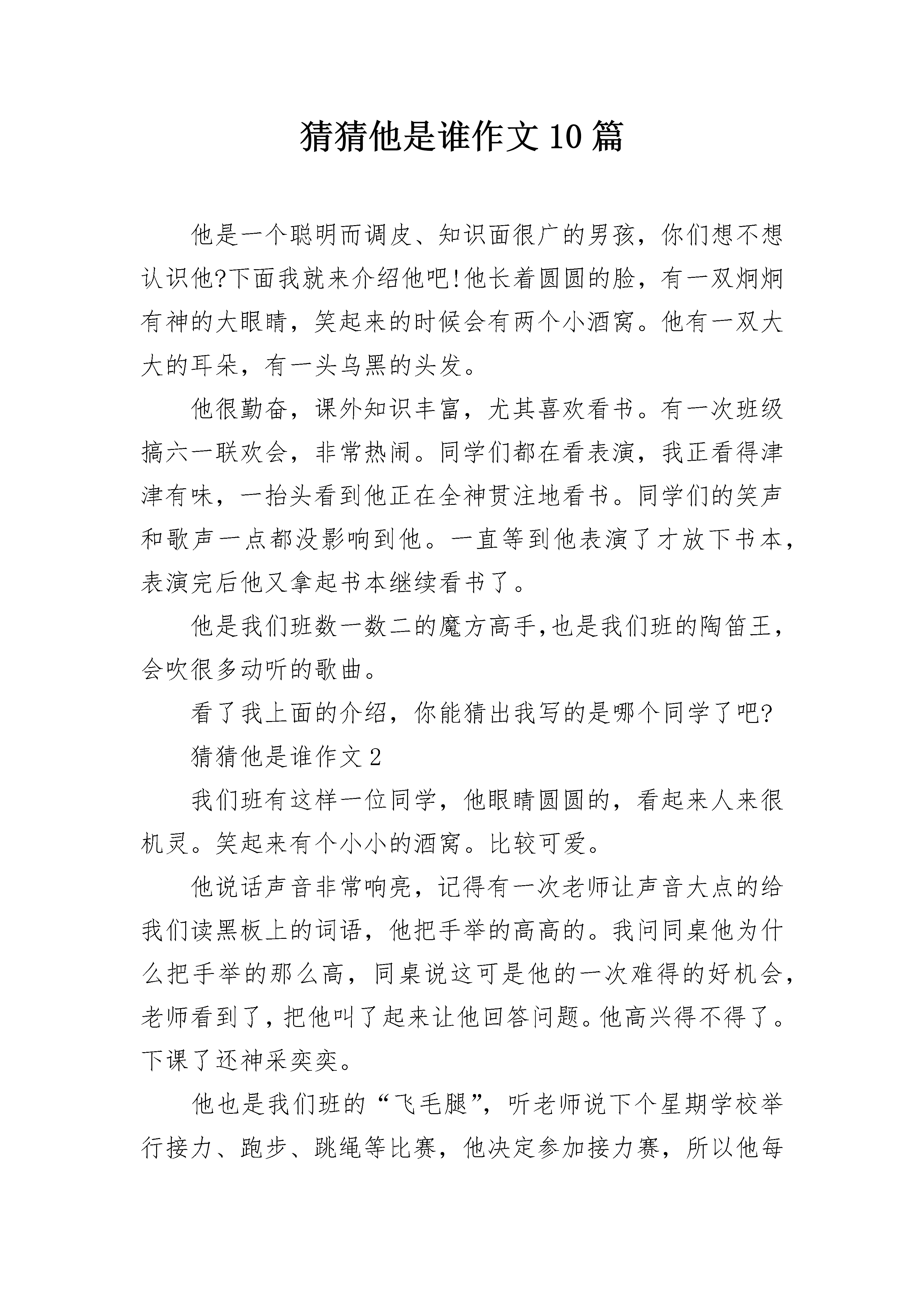 猜猜他是谁作文10篇

他是一个聪明而调皮、知识面很广的男孩，你们想不想认识他?下面我就来介绍他吧!他长着圆圆的脸，有一双炯炯有神的大眼睛，笑起来的时候会有两个小酒窝。他有一双大大的耳朵，有一头乌黑的头发。

他很勤奋，课外知识丰富，尤其喜欢看书。有一次班级搞六一联欢会，非常热闹。同学们都在看表演，我正看得津津有味，一抬头看到他正在全神贯注地看书。同学们的笑声和歌声一点都没影响到他。一直等到他表演了才放下书本，表演完后他又拿起书本继续看书了。

他是我们班数一数二的魔方高手,也是我们班的陶笛王，会吹很多动听的歌曲。

看了我上面的介绍，你能猜出我写的是哪个同学了吧?

猜猜他是谁作文2

我们班有这样一位同学，他眼睛圆圆的，看起来人来很机灵。笑起来有个小小的酒窝。比较可爱。

他说话声音非常响亮，记得有一次老师让声音大点的给我们读黑板上的词语，他把手举的高高的。我问同桌他为什么把手举的那么高，同桌说这可是他的一次难得的好机会，老师看到了，把他叫了起来让他回答问题。他高兴得不得了。下课了还神采奕奕。

他也是我们班的“飞毛腿”，听老师说下个星期学校举行接力、跑步、跳绳等比赛，他决定参加接力赛，所以他每